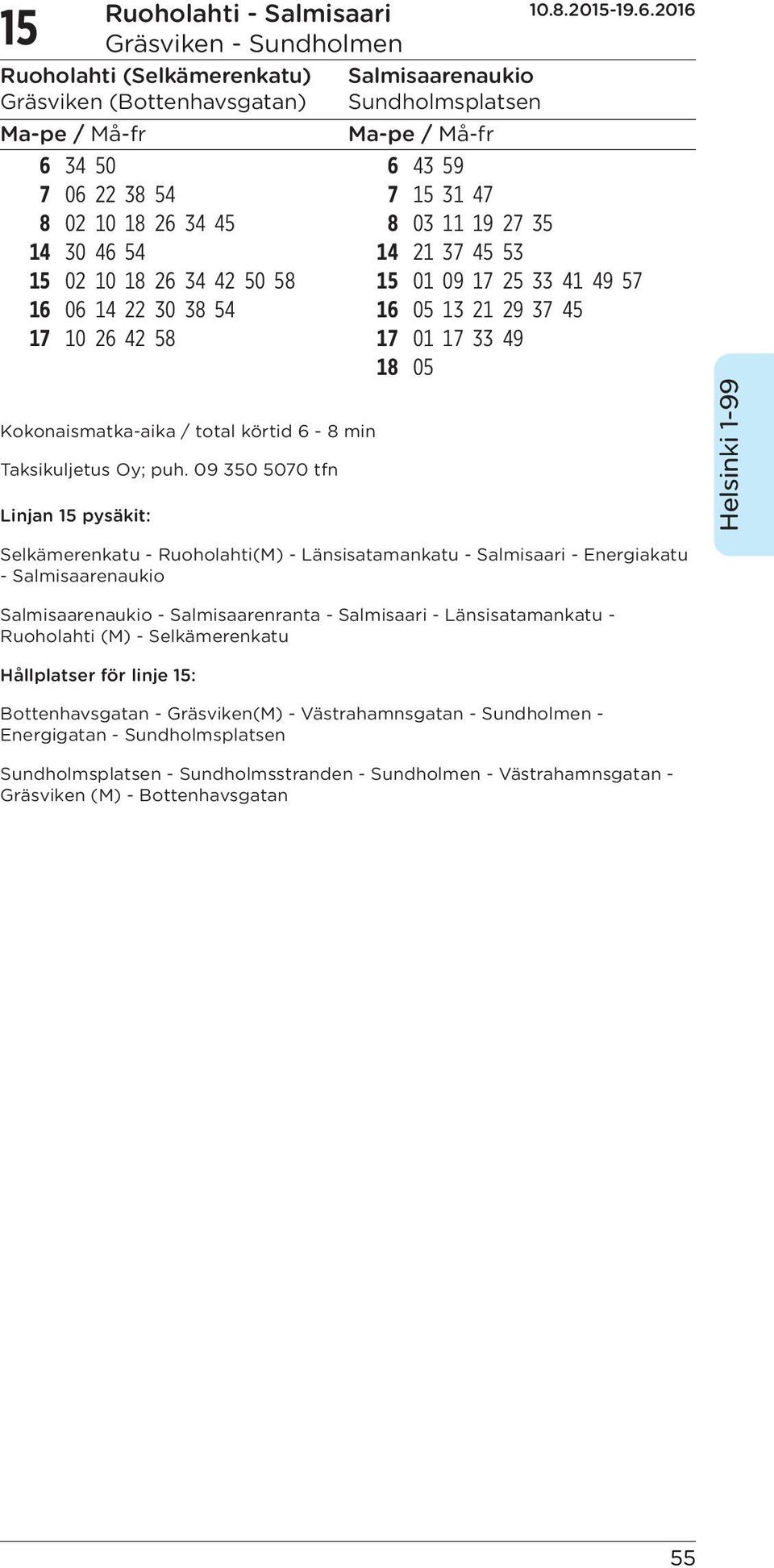 15 Ruoholahti - Salmisaari
Gräsviken - Sundholmen
10.8.2015-19.6.2016

Ruoholahti (Selkämerenkatu)
Gräsviken (Bottenhavsgatan)

Ma-pe / Må-fr

6 34 50
7 06 22 38 54
8 02 10 18 26 34 45
14 30 46 54
15 02 10 18 26 34 42 50 58
16 06 14 22 30 38 54
17 10 26 42 58

Salmisaarenaukio
Sundholmsplatsen

Ma-pe / Må-fr

6 43 59
7 15 31 47
8 03 11 19 27 35
14 21 37 45 53
15 01 09 17 25 33 41 49 57
16 05 13 21 29 37 45
17 01 17 33 49
18 05

Kokonaismatka-aika / total körtid 6 - 8 min

Taksikuljetus Oy; puh. 09 350 5070 tfn

Linjan 15 pysäkit:

Selkämerenkatu - Ruoholahti(M) - Länsisatamankatu - Salmisaari - Energiakatu - Salmisaarenaukio

Salmisaarenaukio - Salmisaarenranta - Salmisaari - Länsisatamankatu - Ruoholahti (M) - Selkämerenkatu

Hållplatser för linje 15:

Bottenhavsgatan - Gräsviken(M) - Västrahamnsgatan - Sundholmen - Energigatan - Sundholmsplatsen

Sundholmsplatsen - Sundholmsstranden - Sundholmen - Västrahamnsgatan - Gräsviken (M) - Bottenhavsgatan

Helsinki 1-99

55